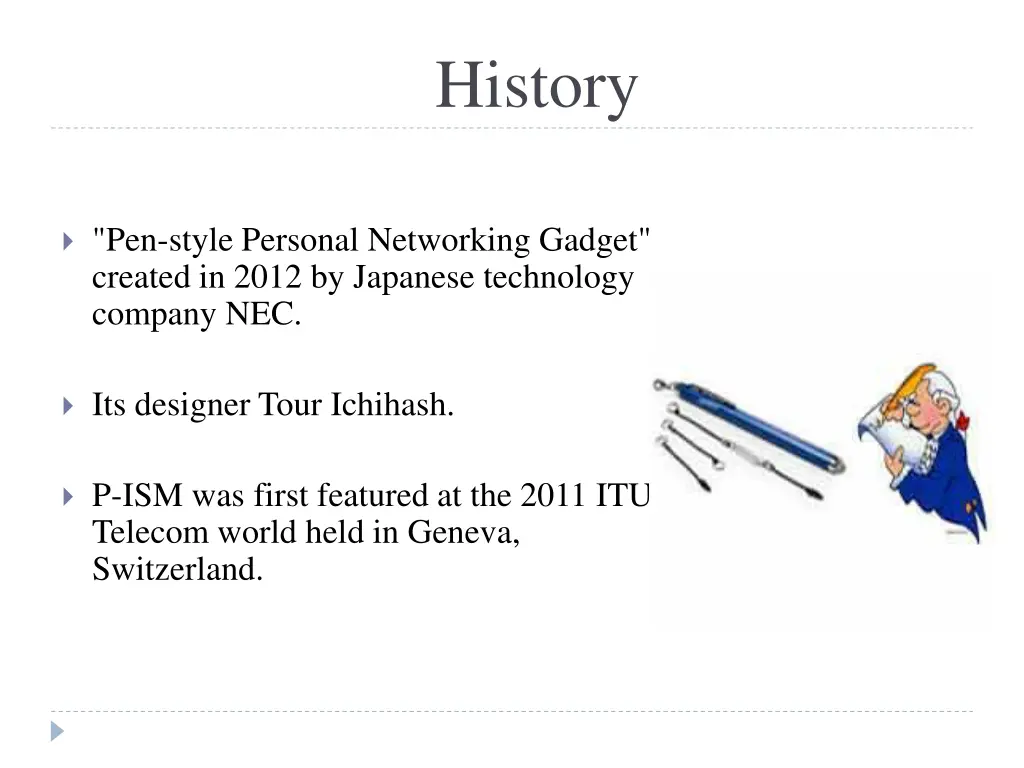 History

"Pen-style Personal Networking Gadget" created in 2012 by Japanese technology company NEC.

Its designer Tour Ichihash.

P-ISM was first featured at the 2011 ITU Telecom world held in Geneva, Switzerland.